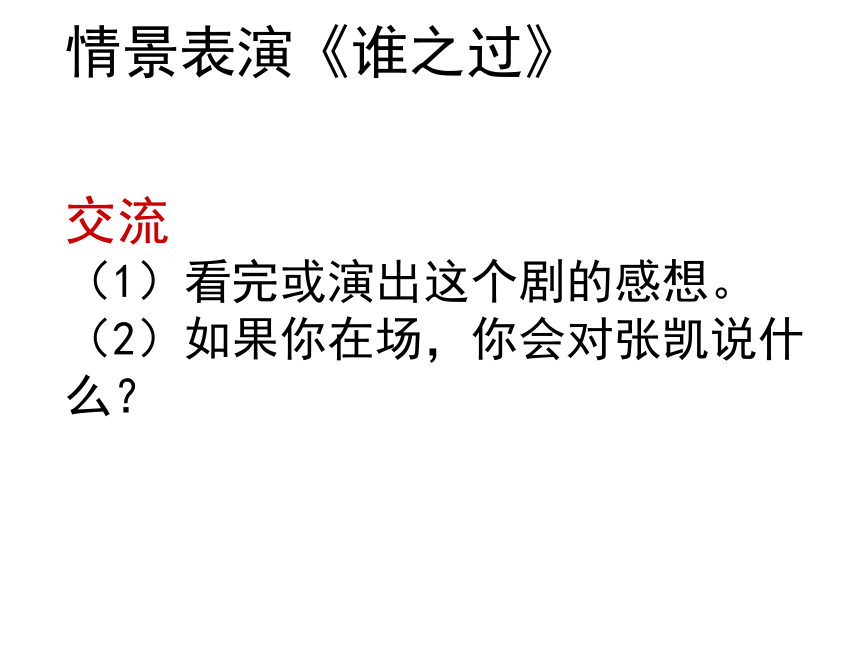 情景表演《谁之过》

交流
（1）看完或演出这个剧的感想。
（2）如果你在场，你会对张凯说什么？